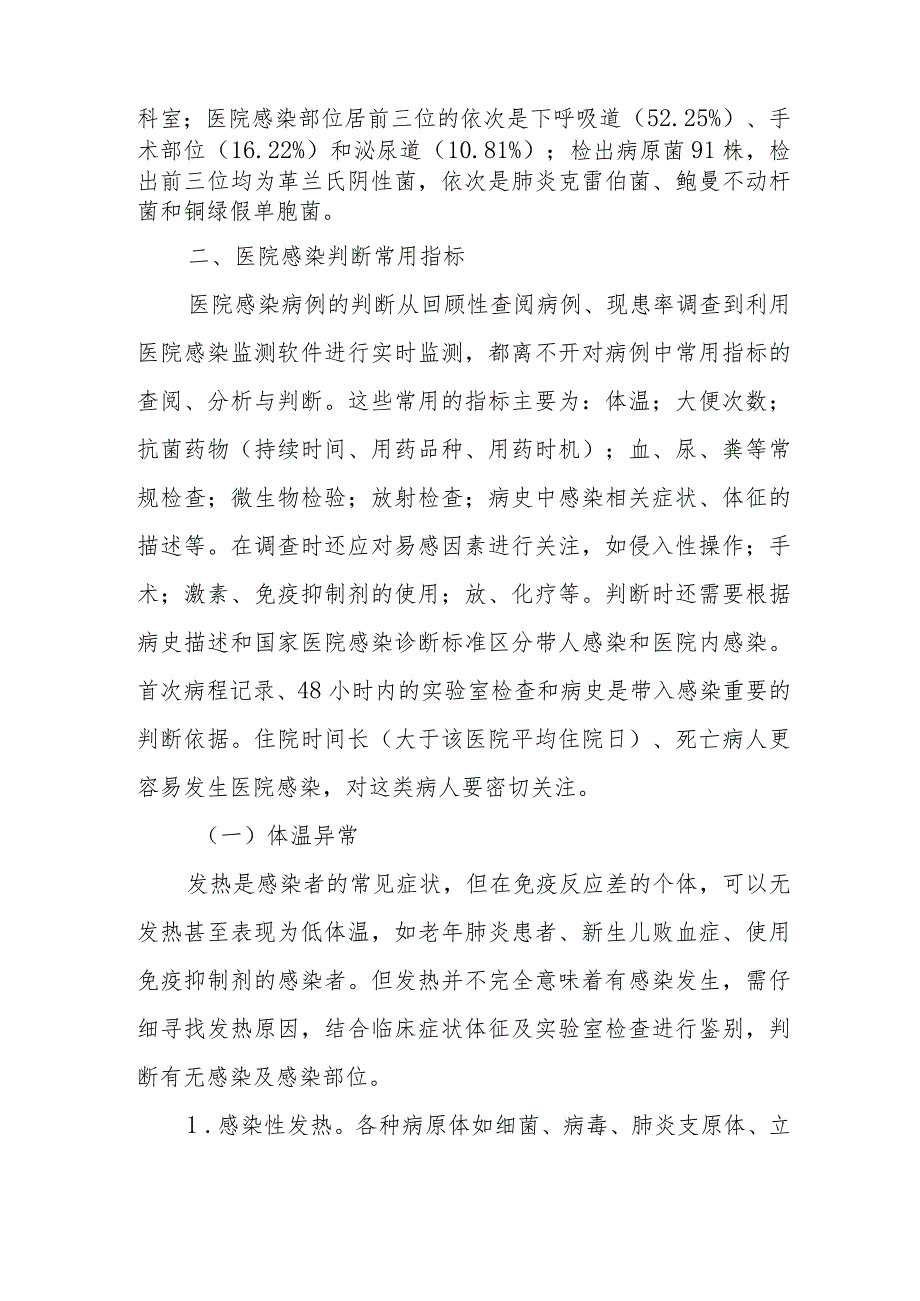 科室；医院感染部位居前三位的依次是下呼吸道（52.25%）、手术部位（16.22%）和泌尿道（10.81%）；检出病原菌91株，检出前三位均为革兰氏阴性菌，依次是肺炎克雷伯菌、鲍曼不动杆菌和铜绿假单胞菌。

二、医院感染判断常用指标

医院感染病例的判断从回顾性查阅病例、现患率调查到利用医院感染监测软件进行实时监测，都离不开对病例中常用指标的查阅、分析与判断。这些常用的指标主要为：体温；大便次数；抗菌药物（持续时间、用药品种、用药时机）；血、尿、粪等常规检查；微生物检验；放射检查；病史中感染相关症状、体征的描述等。在调查时还应对易感因素进行关注，如侵入性操作；手术；激素、免疫抑制剂的使用；放、化疗等。判断时还需要根据病史描述和国家医院感染诊断标准区分带人感染和医院内感染。首次病程记录、48小时内的实验室检查和病史是带入感染重要的判断依据。住院时间长（大于该医院平均住院日）、死亡病人更容易发生医院感染，对这类病人要密切关注。

（一）体温异常

发热是感染者的常见症状，但在免疫反应差的个体，可以无发热甚至表现为低体温，如老年肺炎患者、新生儿败血症、使用免疫抑制剂的感染者。但发热并不完全意味着有感染发生，需仔细寻找发热原因，结合临床症状体征及实验室检查进行鉴别，判断有无感染及感染部位。

1.感染性发热。各种病原体如细菌、病毒、肺炎支原体、立